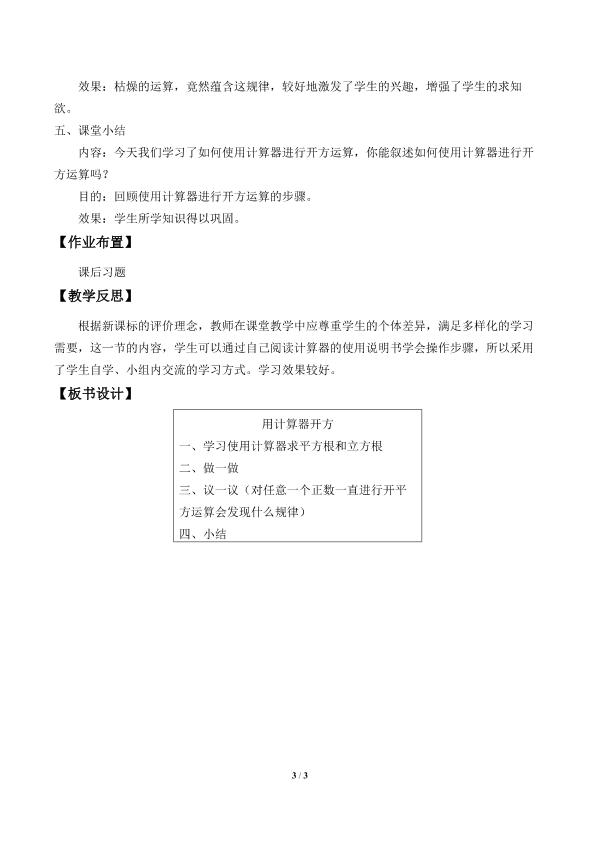 效果：枯燥的运算，竟然蕴含这规律，较好地激发了学生的兴趣，增强了学生的求知欲。

五、课堂小结

内容：今天我们学习了如何使用计算器进行开方运算，你能叙述如何使用计算器进行开方运算吗？

目的：回顾使用计算器进行开方运算的步骤。

效果：学生所学知识得以巩固。

【作业布置】

课后习题

【教学反思】

根据新课标的评价理念，教师在课堂教学中应尊重学生的个体差异，满足多样化的学习需要，这一节的内容，学生可以通过自己阅读计算器的使用说明书学会操作步骤，所以采用了学生自学、小组内交流的学习方式。学习效果较好。

【板书设计】

用计算器开方

一、学习使用计算器求平方根和立方根

二、做一做

三、议一议（对任意一个正数一直进行开平方运算会发现什么规律）

四、小结

3 / 3